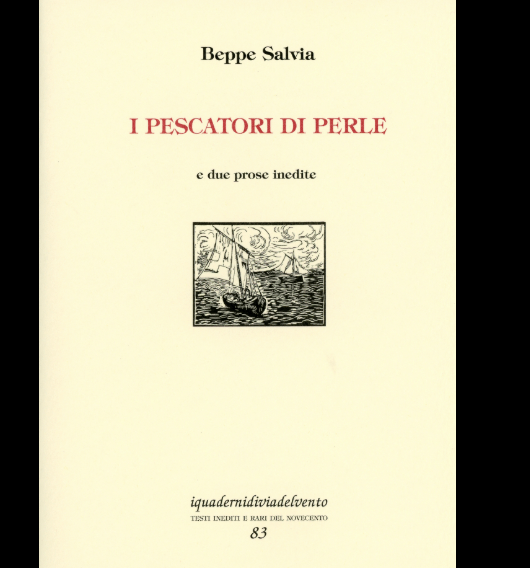 Beppe Salvia

I PESCATORI DI PERLE

e due prose inedite

iquadernidiviadelvento
TESTI INEDITI E RARI DEL NOVECENTO
83